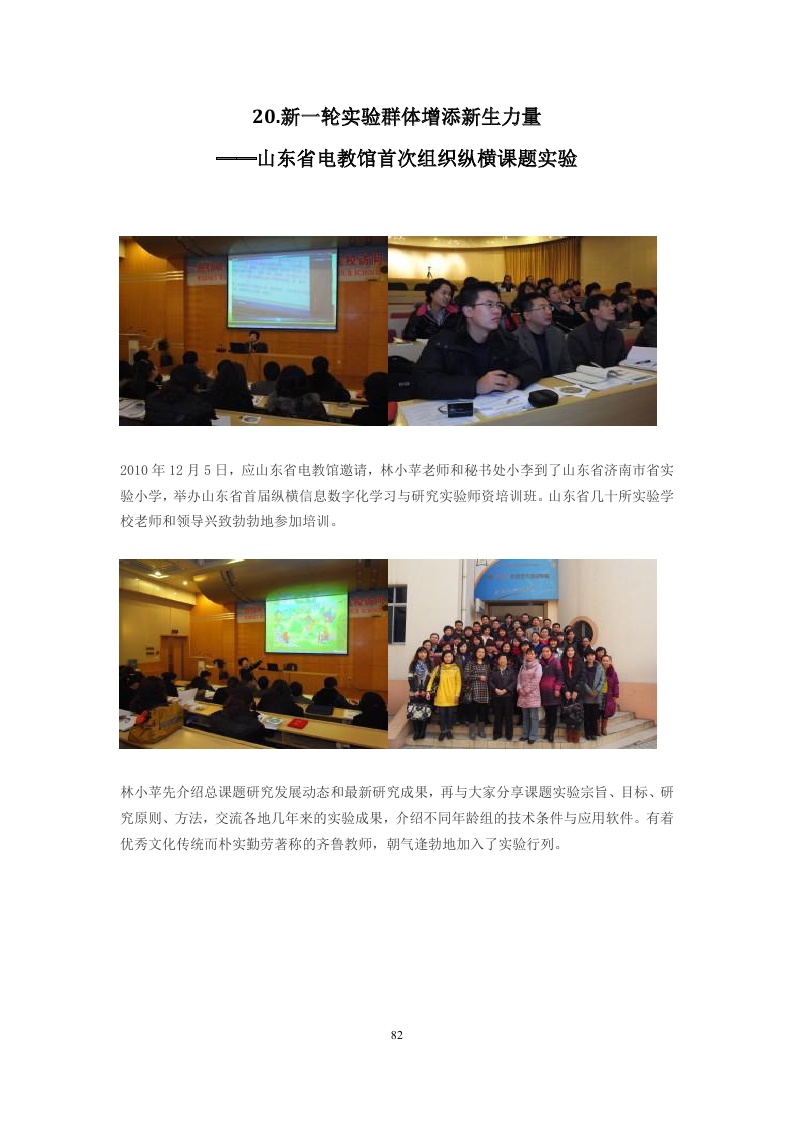 20.新一轮实验群体增添新生力量

——山东省电教馆首次组织纵横课题实验

2010年12月5日，应山东省电教馆邀请，林小苹老师和秘书处小李到了山东省济南市省实验小学，举办山东省首届纵横信息数字化学习与研究实验师资培训班。山东省几十所实验学校老师和领导兴致勃勃地参加培训。

林小苹先介绍总课题研究发展动态和最新研究成果，再与大家分享课题实验宗旨、目标、研究原则、方法，交流各地几年来的实验成果，介绍不同年龄组的技术条件与应用软件。有着优秀文化传统而朴实勤劳著称的齐鲁教师，朝气逢勃地加入了实验行列。

82